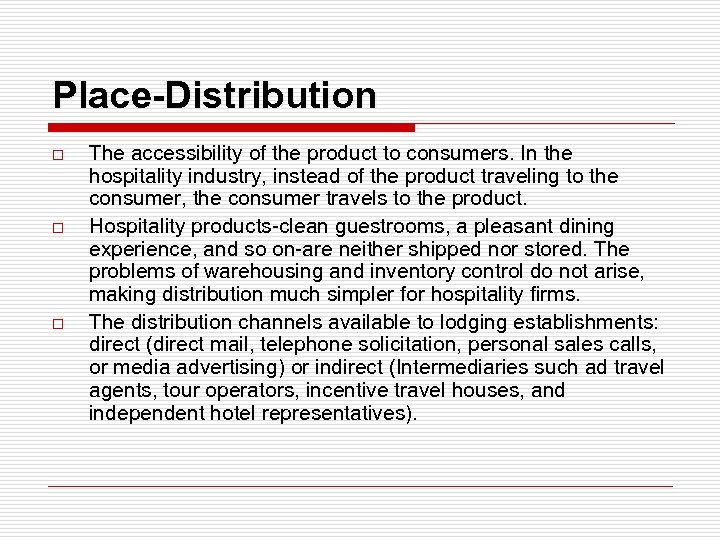 Place-Distribution

□ The accessibility of the product to consumers. In the hospitality industry, instead of the product traveling to the consumer, the consumer travels to the product.

□ Hospitality products-clean guestrooms, a pleasant dining experience, and so on-are neither shipped nor stored. The problems of warehousing and inventory control do not arise, making distribution much simpler for hospitality firms.

□ The distribution channels available to lodging establishments: direct (direct mail, telephone solicitation, personal sales calls, or media advertising) or indirect (Intermediaries such ad travel agents, tour operators, incentive travel houses, and independent hotel representatives).